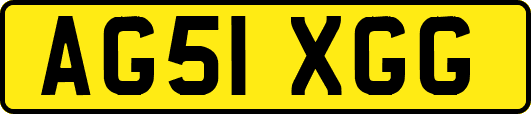 AG51 XGG